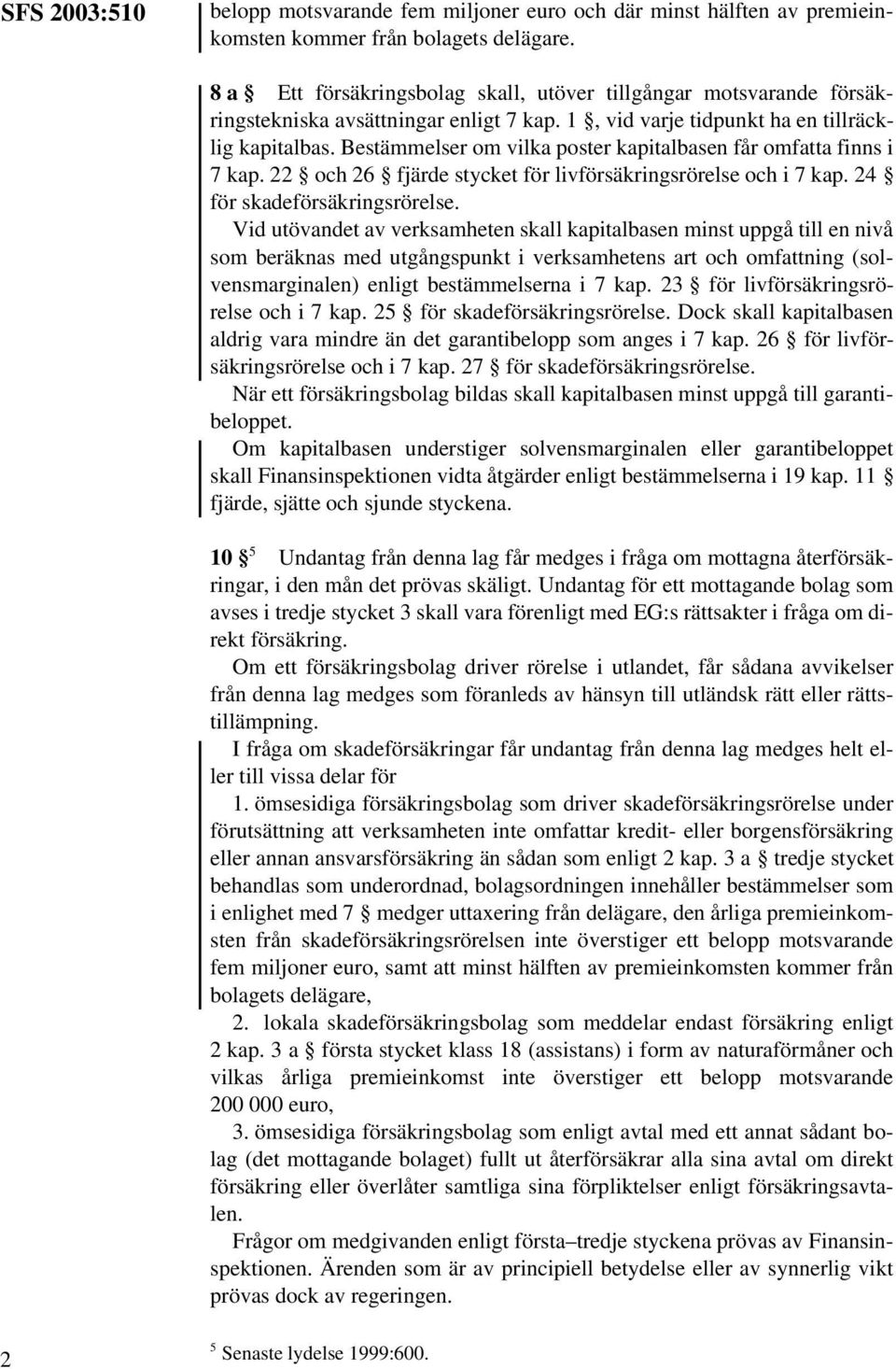 SFS 2003:510

belopp motsvarande fem miljoner euro och där minst hälften av premieinkomsten kommer från bolagets delägare.

8 a § Ett försäkringsbolag skall, utöver tillgångar motsvarande försäkringstekniska avsättningar enligt 7 kap. 1 §, vid varje tidpunkt ha en tillräcklig kapitalbas. Bestämmelser om vilka poster kapitalbasen får omfatta finns i 7 kap. 22 § och 26 § fjärde stycket för livförsäkringsrörelse och i 7 kap. 24 § för skadeförsäkringsrörelse.

Vid utövandet av verksamheten skall kapitalbasen minst uppgå till en nivå som beräknas med utgångspunkt i verksamhetens art och omfattning (solvensmarginalen) enligt bestämmelserna i 7 kap. 23 § för livförsäkringsrörelse och i 7 kap. 25 § för skadeförsäkringsrörelse. Dock skall kapitalbasen aldrig vara mindre än det garantibelopp som anges i 7 kap. 26 § för livförsäkringsrörelse och i 7 kap. 27 § för skadeförsäkringsrörelse.

När ett försäkringsbolag bildas skall kapitalbasen minst uppgå till garantibeloppet.

Om kapitalbasen understiger solvensmarginalen eller garantibeloppet skall Finansinspektionen vidta åtgärder enligt bestämmelserna i 19 kap. 11 § fjärde, sjätte och sjunde styckena.

10 §$^5$ Undantag från denna lag får medges i fråga om mottagna återförsäkringar, i den mån det prövas skäligt. Undantag för ett mottagande bolag som avses i tredje stycket 3 skall vara förenligt med EG:s rättsakter i fråga om direkt försäkring.

Om ett försäkringsbolag driver rörelse i utlandet, får sådana avvikelser från denna lag medges som föranleds av hänsyn till utländsk rätt eller rättstillämpning.

I fråga om skadeförsäkringar får undantag från denna lag medges helt eller till vissa delar för

1. ömsesidiga försäkringsbolag som driver skadeförsäkringsrörelse under förutsättning att verksamheten inte omfattar kredit- eller borgensförsäkring eller annan ansvarsförsäkring än sådan som enligt 2 kap. 3 a § tredje stycket behandlas som underordnad, bolagsordningen innehåller bestämmelser som i enlighet med 7 § medger uttaxering från delägare, den årliga premieinkomsten från skadeförsäkringsrörelsen inte överstiger ett belopp motsvarande fem miljoner euro, samt att minst hälften av premieinkomsten kommer från bolagets delägare,

2. lokala skadeförsäkringsbolag som meddelar endast försäkring enligt 2 kap. 3 a § första stycket klass 18 (assistans) i form av naturaförmåner och vilkas årliga premieinkomst inte överstiger ett belopp motsvarande 200 000 euro,

3. ömsesidiga försäkringsbolag som enligt avtal med ett annat sådant bolag (det mottagande bolaget) fullt ut återförsäkrar alla sina avtal om direkt försäkring eller överlåter samtliga sina förpliktelser enligt försäkringsavtalen.

Frågor om medgivanden enligt första–tredje styckena prövas av Finansinspektionen. Ärenden som är av principiell betydelse eller av synnerlig vikt prövas dock av regeringen.

2

$^5$ Senaste lydelse 1999:600.